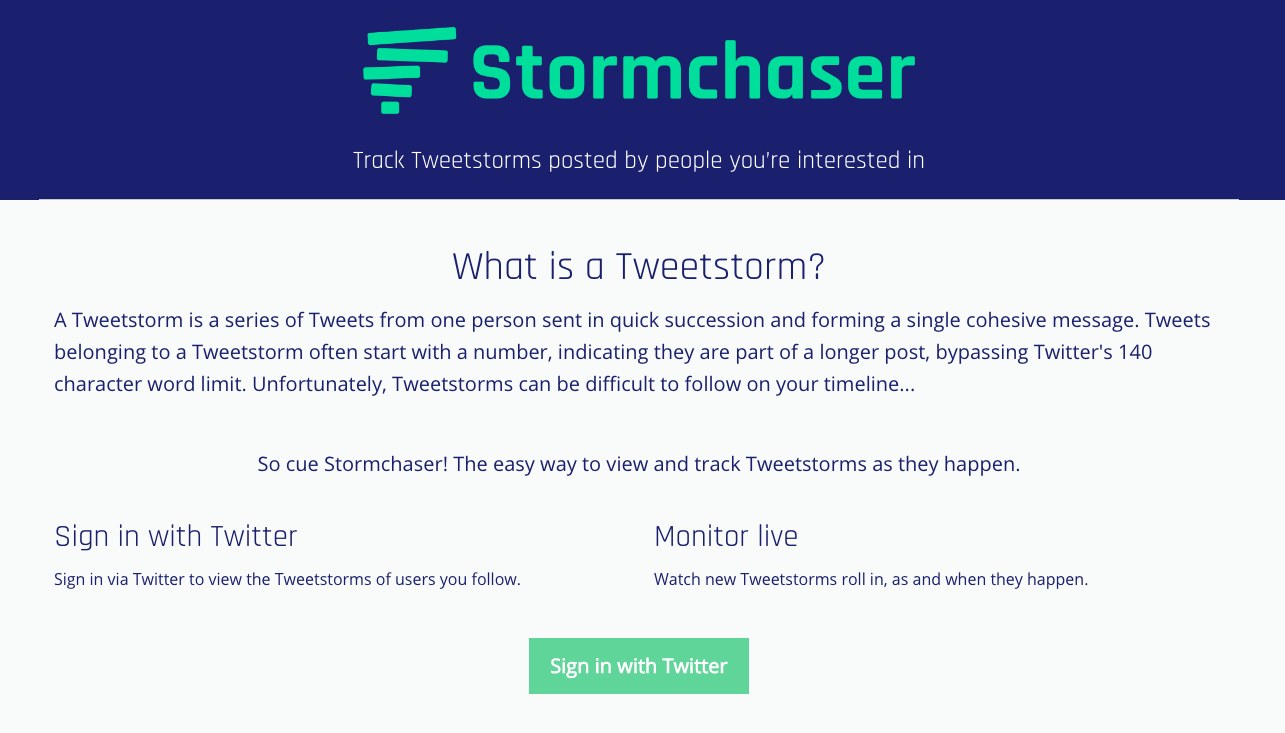 Stormchaser

Track Tweetstorms posted by people you're interested in

What is a Tweetstorm?

A Tweetstorm is a series of Tweets from one person sent in quick succession and forming a single cohesive message. Tweets belonging to a Tweetstorm often start with a number, indicating they are part of a longer post, bypassing Twitter's 140 character word limit. Unfortunately, Tweetstorms can be difficult to follow on your timeline...

So cue Stormchaser! The easy way to view and track Tweetstorms as they happen.

Sign in with Twitter

Sign in via Twitter to view the Tweetstorms of users you follow.

Monitor live

Watch new Tweetstorms roll in, as and when they happen.

Sign in with Twitter